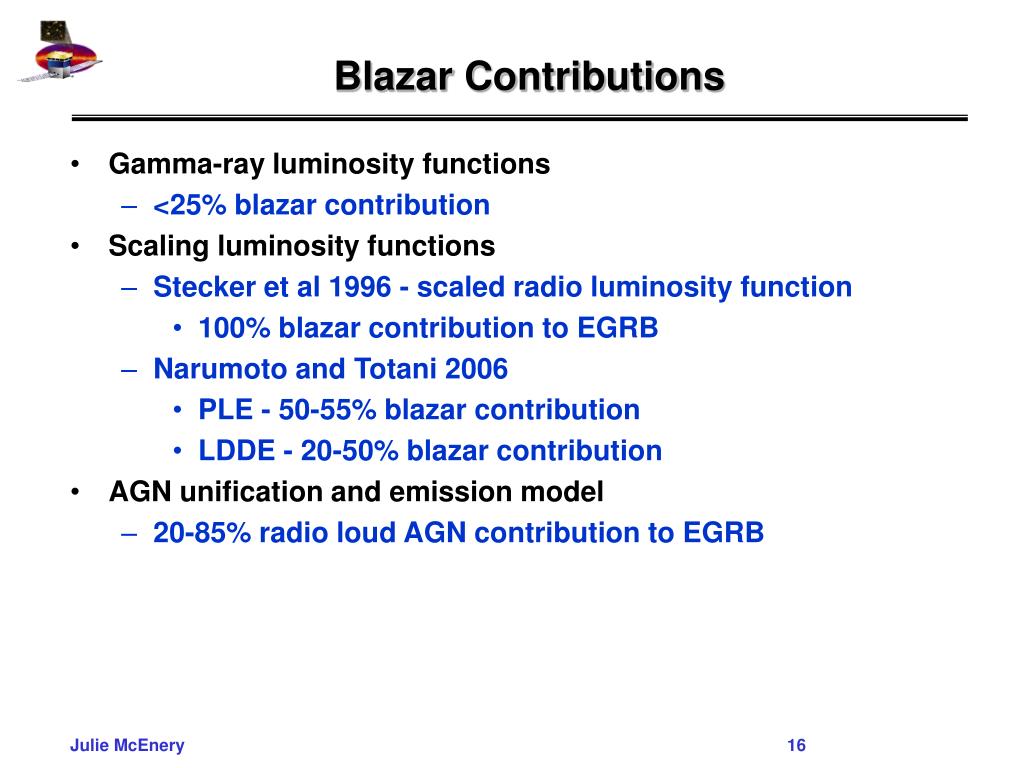 Blazar Contributions

• Gamma-ray luminosity functions
– <25% blazar contribution
• Scaling luminosity functions
– Stecker et al 1996 - scaled radio luminosity function
• 100% blazar contribution to EGRB
– Narumoto and Totani 2006
• PLE - 50-55% blazar contribution
• LDDE - 20-50% blazar contribution
• AGN unification and emission model
– 20-85% radio loud AGN contribution to EGRB

Julie McEnery

16